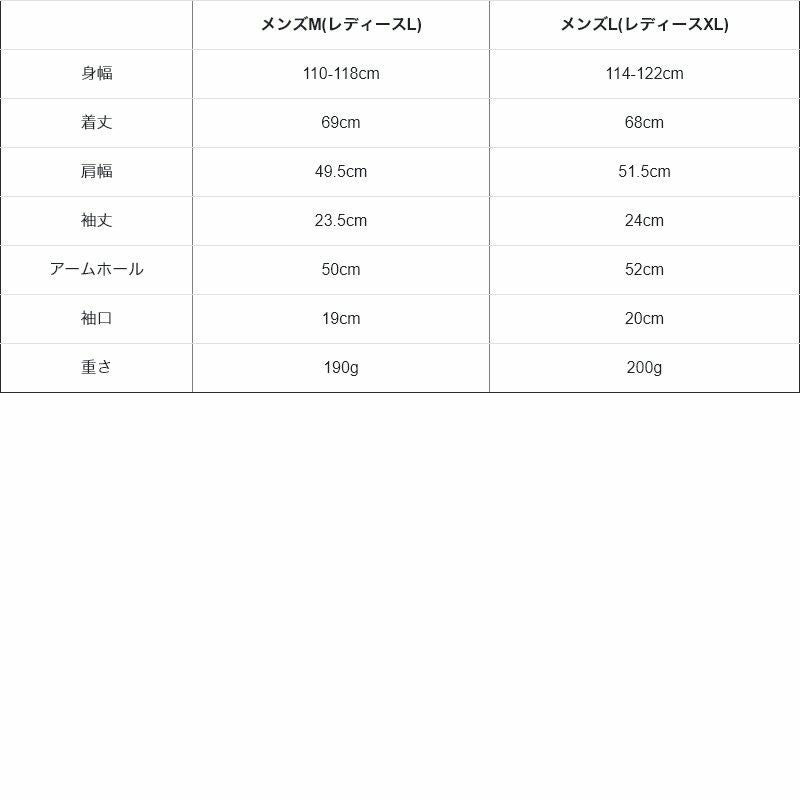 |  | メンズM(レディースL) | メンズL(レディースXL) |
|---|---|---|
| 身幅 | 110-118cm | 114-122cm |
| 着丈 | 69cm | 68cm |
| 肩幅 | 49.5cm | 51.5cm |
| 袖丈 | 23.5cm | 24cm |
| アームホール | 50cm | 52cm |
| 袖口 | 19cm | 20cm |
| 重さ | 190g | 200g |